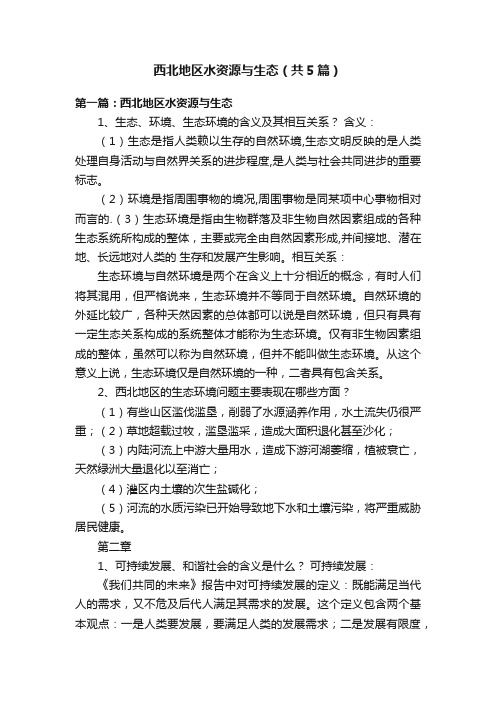 西北地区水资源与生态（共5篇）

第一篇：西北地区水资源与生态

1、生态、环境、生态环境的含义及其相互关系？ 含义：

（1）生态是指人类赖以生存的自然环境,生态文明反映的是人类处理自身活动与自然界关系的进步程度,是人类与社会共同进步的重要标志。

（2）环境是指周围事物的境况,周围事物是同某项中心事物相对而言的.（3）生态环境是指由生物群落及非生物自然因素组成的各种生态系统所构成的整体，主要或完全由自然因素形成,并间接地、潜在地、长远地对人类的 生存和发展产生影响。相互关系：

生态环境与自然环境是两个在含义上十分相近的概念，有时人们将其混用，但严格说来，生态环境并不等同于自然环境。自然环境的外延比较广，各种天然因素的总体都可以说是自然环境，但只有具有一定生态关系构成的系统整体才能称为生态环境。仅有非生物因素组成的整体，虽然可以称为自然环境，但并不能叫做生态环境。从这个意义上说，生态环境仅是自然环境的一种，二者具有包含关系。

2、西北地区的生态环境问题主要表现在哪些方面？

（1）有些山区滥伐滥垦，削弱了水源涵养作用，水土流失仍很严重；（2）草地超载过牧，滥垦滥采，造成大面积退化甚至沙化；

（3）内陆河流上中游大量用水，造成下游河湖萎缩，植被衰亡，天然绿洲大量退化以至消亡；

（4）灌区内土壤的次生盐碱化；

（5）河流的水质污染已开始导致地下水和土壤污染，将严重威胁居民健康。

第二章

1、可持续发展、和谐社会的含义是什么？ 可持续发展：

《我们共同的未来》报告中对可持续发展的定义：既能满足当代人的需求，又不危及后代人满足其需求的发展。这个定义包含两个基本观点：一是人类要发展，要满足人类的发展需求；二是发展有限度，